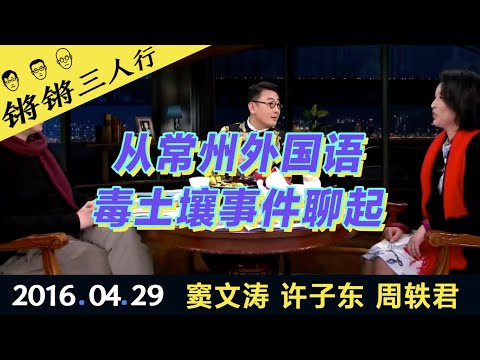 锵锵三人行

从常州外国语
毒土壤事件聊起

2016.04.29 窦文涛 许子东 周轶君